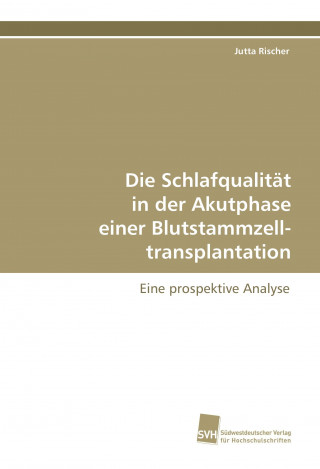 Jutta Rischer

Die Schlafqualität in der Akutphase einer Blutstammzelltransplantation

Eine prospektive Analyse

SVH Südwestdeutscher Verlag für Hochschulschriften